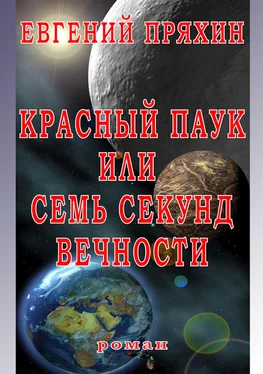 ЕВГЕНИЙ ПРЯХИН

КРАСНЫЙ ПАУК
ИЛИ
СЕМЬ СЕКУНД
ВЕЧНОСТИ

роман